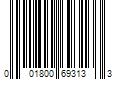 0 01800 69313 3